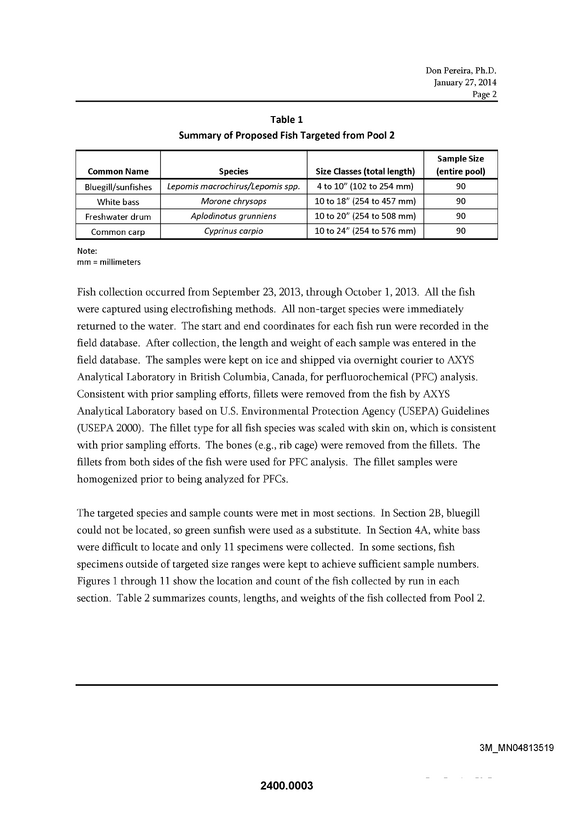 Don Pereira, Ph.D.
January 27, 2014
Page 2

Table 1
Summary of Proposed Fish Targeted from Pool 2

| Common Name | Species | Size Classes (total length) | Sample Size (entire pool) |
|---|---|---|---|
| Bluegill/sunfishes | Lepomis macrochirus/Lepomis spp. | 4 to 10" (102 to 254 mm) | 90 |
| White bass | Morone chrysops | 10 to 18" (254 to 457 mm) | 90 |
| Freshwater drum | Aplodinotus grunniens | 10 to 20" (254 to 508 mm) | 90 |
| Common carp | Cyprinus carpio | 10 to 24" (254 to 576 mm) | 90 |

Note:
mm = millimeters

Fish collection occurred from September 23, 2013, through October 1, 2013. All the fish were captured using electrofishing methods. All non-target species were immediately returned to the water. The start and end coordinates for each fish run were recorded in the field database. After collection, the length and weight of each sample was entered in the field database. The samples were kept on ice and shipped via overnight courier to AXYS Analytical Laboratory in British Columbia, Canada, for perfluorochemical (PFC) analysis. Consistent with prior sampling efforts, fillets were removed from the fish by AXYS Analytical Laboratory based on U.S. Environmental Protection Agency (USEPA) Guidelines (USEPA 2000). The fillet type for all fish species was scaled with skin on, which is consistent with prior sampling efforts. The bones (e.g., rib cage) were removed from the fillets. The fillets from both sides of the fish were used for PFC analysis. The fillet samples were homogenized prior to being analyzed for PFCs.

The targeted species and sample counts were met in most sections. In Section 2B, bluegill could not be located, so green sunfish were used as a substitute. In Section 4A, white bass were difficult to locate and only 11 specimens were collected. In some sections, fish specimens outside of targeted size ranges were kept to achieve sufficient sample numbers. Figures 1 through 11 show the location and count of the fish collected by run in each section. Table 2 summarizes counts, lengths, and weights of the fish collected from Pool 2.

3M_MN04813519

2400.0003